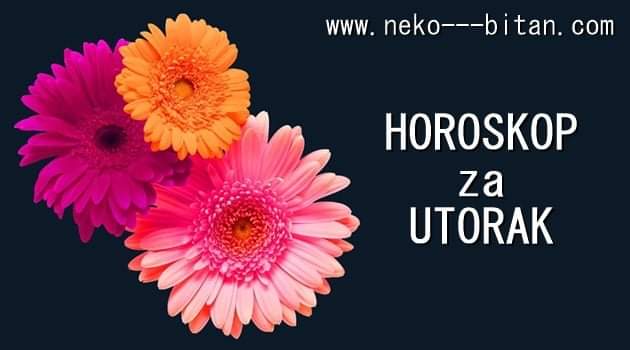 www.neko---bitan.com

HOROSKOP
za
UTORAK